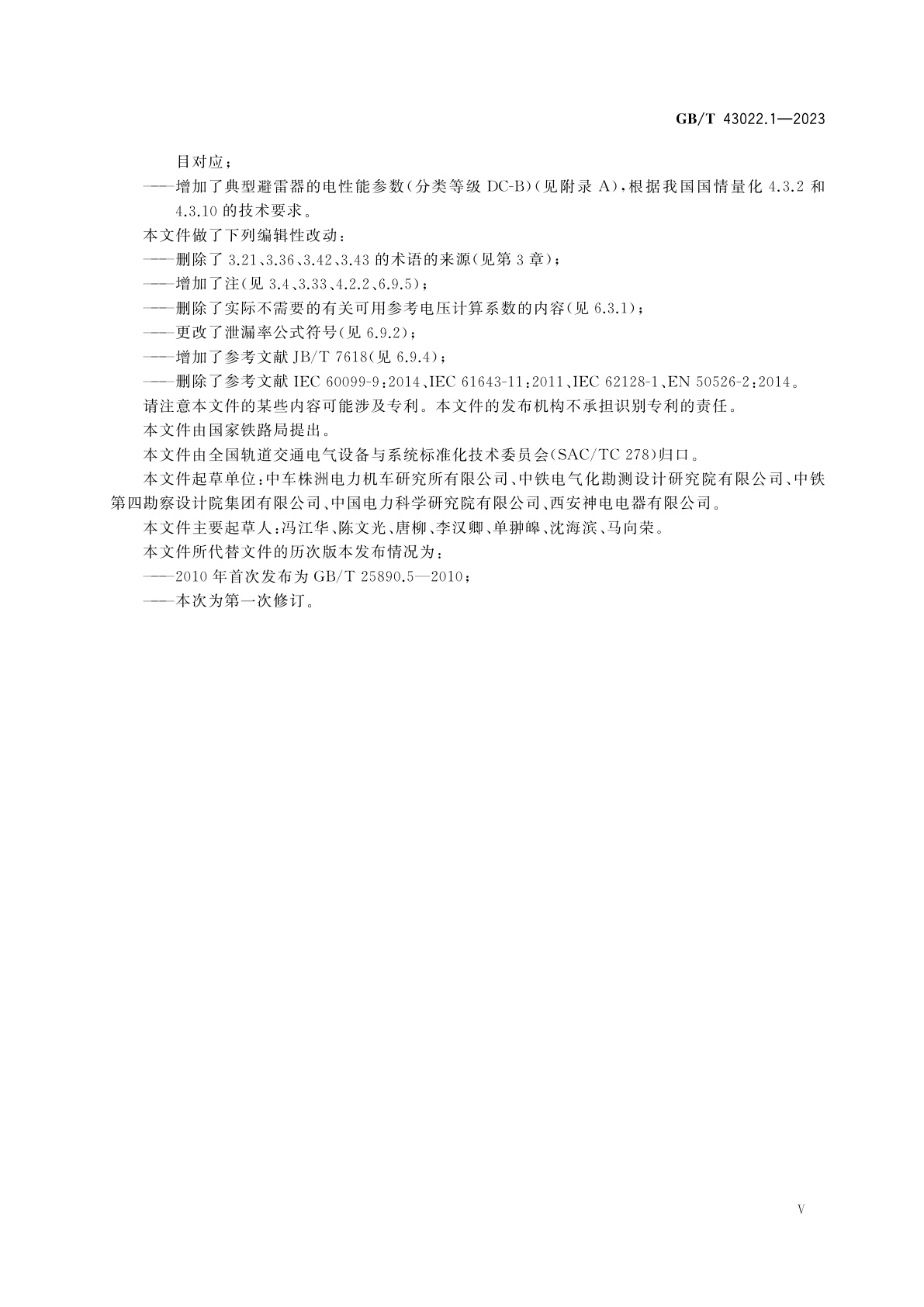 GB/T 43022.1—2023

目对应；

——增加了典型避雷器的电性能参数(分类等级 DC-B)(见附录 A)，根据我国国情量化 4.3.2 和 4.3.10 的技术要求。

本文件做了下列编辑性改动：

——删除了 3.21、3.36、3.42、3.43 的术语的来源(见第 3 章)；

——增加了注(见 3.4、3.33、4.2.2、6.9.5)；

——删除了实际不需要的有关可用参考电压计算系数的内容(见 6.3.1)；

——更改了泄漏率公式符号(见 6.9.2)；

——增加了参考文献 JB/T 7618(见 6.9.4)；

——删除了参考文献 IEC 60099-9:2014、IEC 61643-11:2011、IEC 62128-1、EN 50526-2:2014。

请注意本文件的某些内容可能涉及专利。本文件的发布机构不承担识别专利的责任。

本文件由国家铁路局提出。

本文件由全国轨道交通电气设备与系统标准化技术委员会(SAC/TC 278)归口。

本文件起草单位：中车株洲电力机车研究所有限公司、中铁电气化勘测设计研究院有限公司、中铁第四勘察设计院集团有限公司、中国电力科学研究院有限公司、西安神电电器有限公司。

本文件主要起草人：冯江华、陈文光、唐柳、李汉卿、单翀皞、沈海滨、马向荣。

本文件所代替文件的历次版本发布情况为：

——2010 年首次发布为 GB/T 25890.5—2010；

——本次为第一次修订。

V